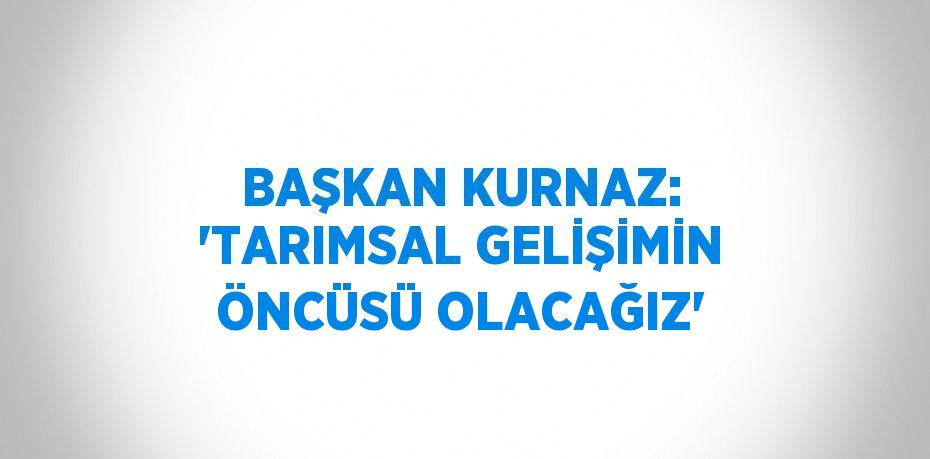 BAŞKAN KURNAZ: 'TARIMSAL GELİŞİMİN ÖNCÜSÜ OLACAĞIZ'